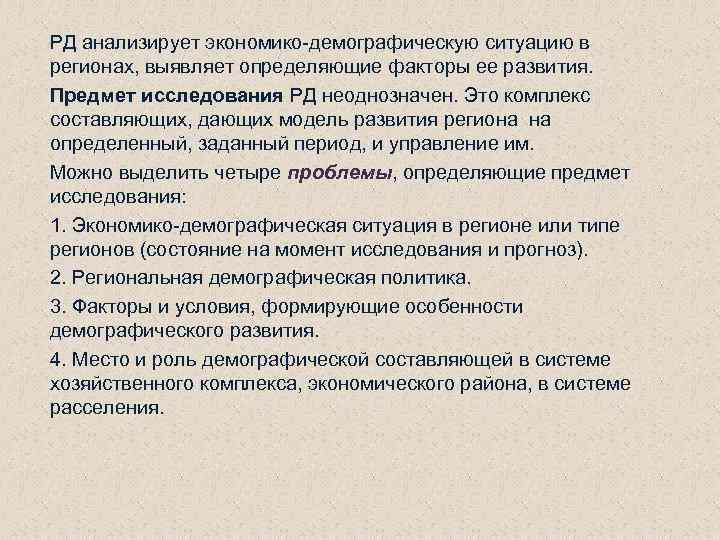 РД анализирует экономико-демографическую ситуацию в регионах, выявляет определяющие факторы ее развития.

Предмет исследования РД неоднозначен. Это комплекс составляющих, дающих модель развития региона на определенный, заданный период, и управление им.

Можно выделить четыре проблемы, определяющие предмет исследования:

1. Экономико-демографическая ситуация в регионе или типе регионов (состояние на момент исследования и прогноз).

2. Региональная демографическая политика.

3. Факторы и условия, формирующие особенности демографического развития.

4. Место и роль демографической составляющей в системе хозяйственного комплекса, экономического района, в системе расселения.